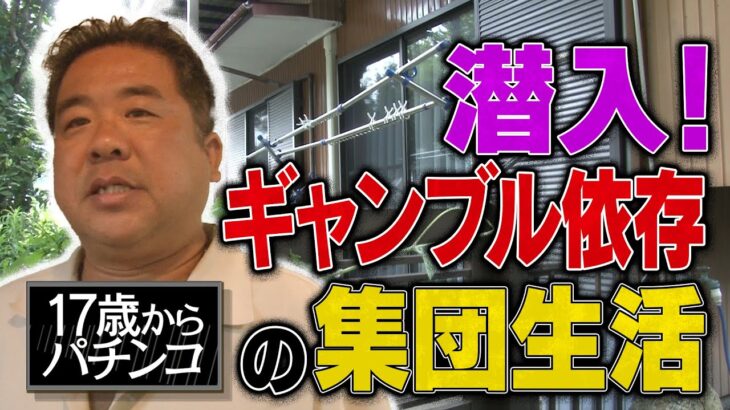 潜入！
ギャンブル依存
の集団生活

17歳から
パチンコ